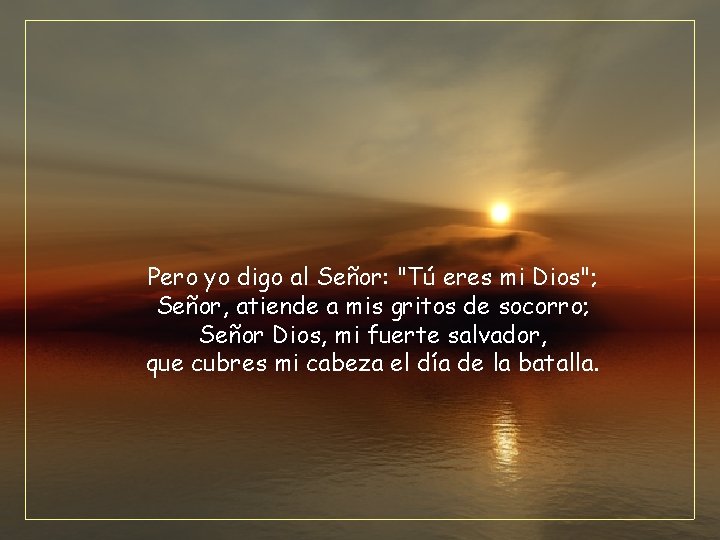 Pero yo digo al Señor: "Tú eres mi Dios";
Señor, atiende a mis gritos de socorro;
Señor Dios, mi fuerte salvador,
que cubres mi cabeza el día de la batalla.